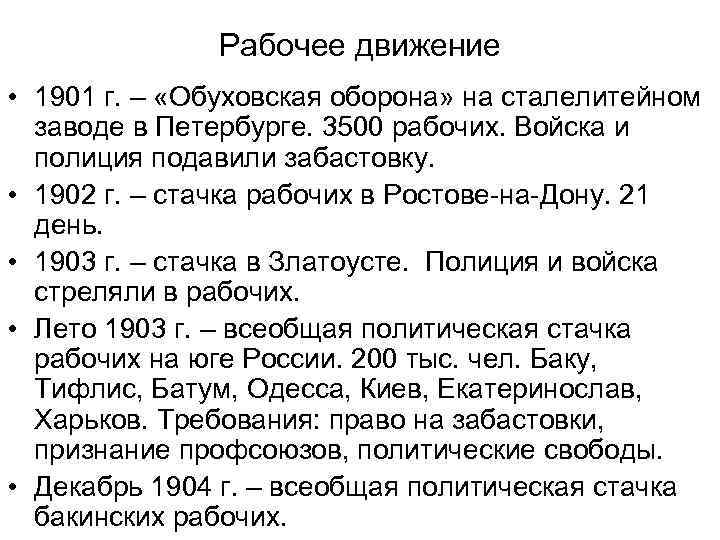 Рабочее движение

• 1901 г. – «Обуховская оборона» на сталелитейном заводе в Петербурге. 3500 рабочих. Войска и полиция подавили забастовку.
• 1902 г. – стачка рабочих в Ростове-на-Дону. 21 день.
• 1903 г. – стачка в Златоусте. Полиция и войска стреляли в рабочих.
• Лето 1903 г. – всеобщая политическая стачка рабочих на юге России. 200 тыс. чел. Баку, Тифлис, Батум, Одесса, Киев, Екатеринослав, Харьков. Требования: право на забастовки, признание профсоюзов, политические свободы.
• Декабрь 1904 г. – всеобщая политическая стачка бакинских рабочих.